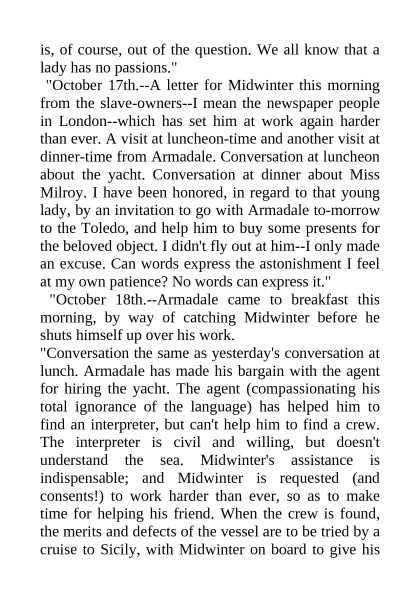 is, of course, out of the question. We all know that a lady has no passions."

"October 17th.--A letter for Midwinter this morning from the slave-owners--I mean the newspaper people in London--which has set him at work again harder than ever. A visit at luncheon-time and another visit at dinner-time from Armadale. Conversation at luncheon about the yacht. Conversation at dinner about Miss Milroy. I have been honored, in regard to that young lady, by an invitation to go with Armadale to-morrow to the Toledo, and help him to buy some presents for the beloved object. I didn't fly out at him--I only made an excuse. Can words express the astonishment I feel at my own patience? No words can express it."

"October 18th.--Armadale came to breakfast this morning, by way of catching Midwinter before he shuts himself up over his work.

"Conversation the same as yesterday's conversation at lunch. Armadale has made his bargain with the agent for hiring the yacht. The agent (compassionating his total ignorance of the language) has helped him to find an interpreter, but can't help him to find a crew. The interpreter is civil and willing, but doesn't understand the sea. Midwinter's assistance is indispensable; and Midwinter is requested (and consents!) to work harder than ever, so as to make time for helping his friend. When the crew is found, the merits and defects of the vessel are to be tried by a cruise to Sicily, with Midwinter on board to give his